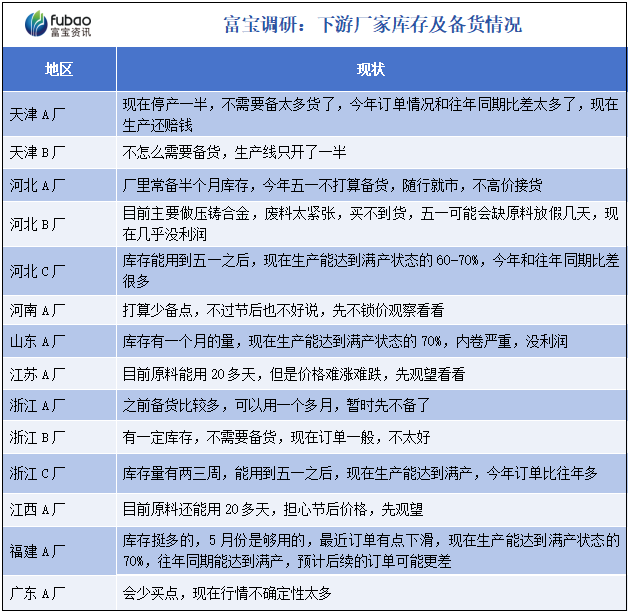 fubao
富宝资讯

富宝调研：下游厂家库存及备货情况

| 地区 | 现状 |
|---|---|
| 天津 A 厂 | 现在停产一半，不需要备太多货了，今年订单情况和往年同期比差太多了，现在生产还赔钱 |
| 天津 B 厂 | 不怎么需要备货，生产线只开了一半 |
| 河北 A 厂 | 厂里常备半个月库存，今年五一不打算备货，随行就市，不高价接货 |
| 河北 B 厂 | 目前主要做压铸合金，废料太紧张，买不到货，五一可能会缺原料放假几天，现在几乎没利润 |
| 河北 C 厂 | 库存能用到五一之后，现在生产能达到满产状态的 60-70%，今年和往年同期比差很多 |
| 河南 A 厂 | 打算少备点，不过节后也不好说，先不锁价观察看看 |
| 山东 A 厂 | 库存有一个月的量，现在生产能达到满产状态的 70%，内卷严重，没利润 |
| 江苏 A 厂 | 目前原料能用 20 多天，但是价格难涨难跌，先观望看看 |
| 浙江 A 厂 | 之前备货比较多，可以用一个多月，暂时先不备了 |
| 浙江 B 厂 | 有一定库存，不需要备货，现在订单一般，不太好 |
| 浙江 C 厂 | 库存量有两三周，能用到五一之后，现在生产能达到满产，今年订单比往年多 |
| 江西 A 厂 | 目前原料还能用 20 多天，担心节后价格，先观望 |
| 福建 A 厂 | 库存挺多的，5 月份是够用的，最近订单有点下滑，现在生产能达到满产状态的 70%，往年同期能达到满产，预计后续的订单可能更差 |
| 广东 A 厂 | 会少买点，现在行情不确定性太多 |